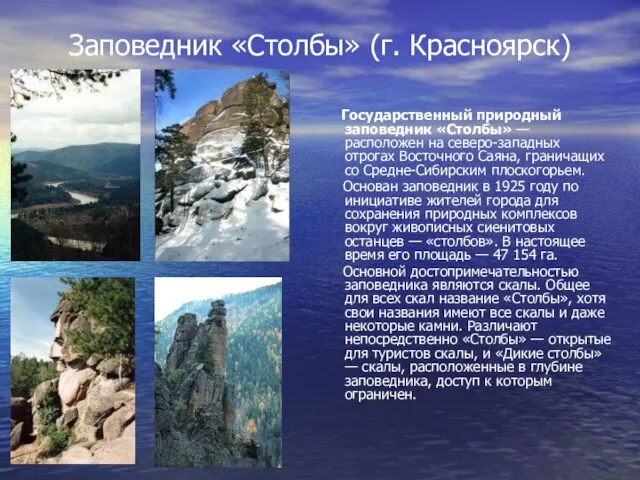 Заповедник «Столбы» (г. Красноярск)

Государственный природный заповедник «Столбы» — расположен на северо-западных отрогах Восточного Саяна, граничащих со Средне-Сибирским плоскогорьем.

Основан заповедник в 1925 году по инициативе жителей города для сохранения природных комплексов вокруг живописных сиенитовых останцев — «столбов». В настоящее время его площадь — 47 154 га.

Основной достопримечательностью заповедника являются скалы. Общее для всех скал название «Столбы», хотя свои названия имеют все скалы и даже некоторые камни. Различают непосредственно «Столбы» — открытые для туристов скалы, и «Дикие столбы» — скалы, расположенные в глубине заповедника, доступ к которым ограничен.